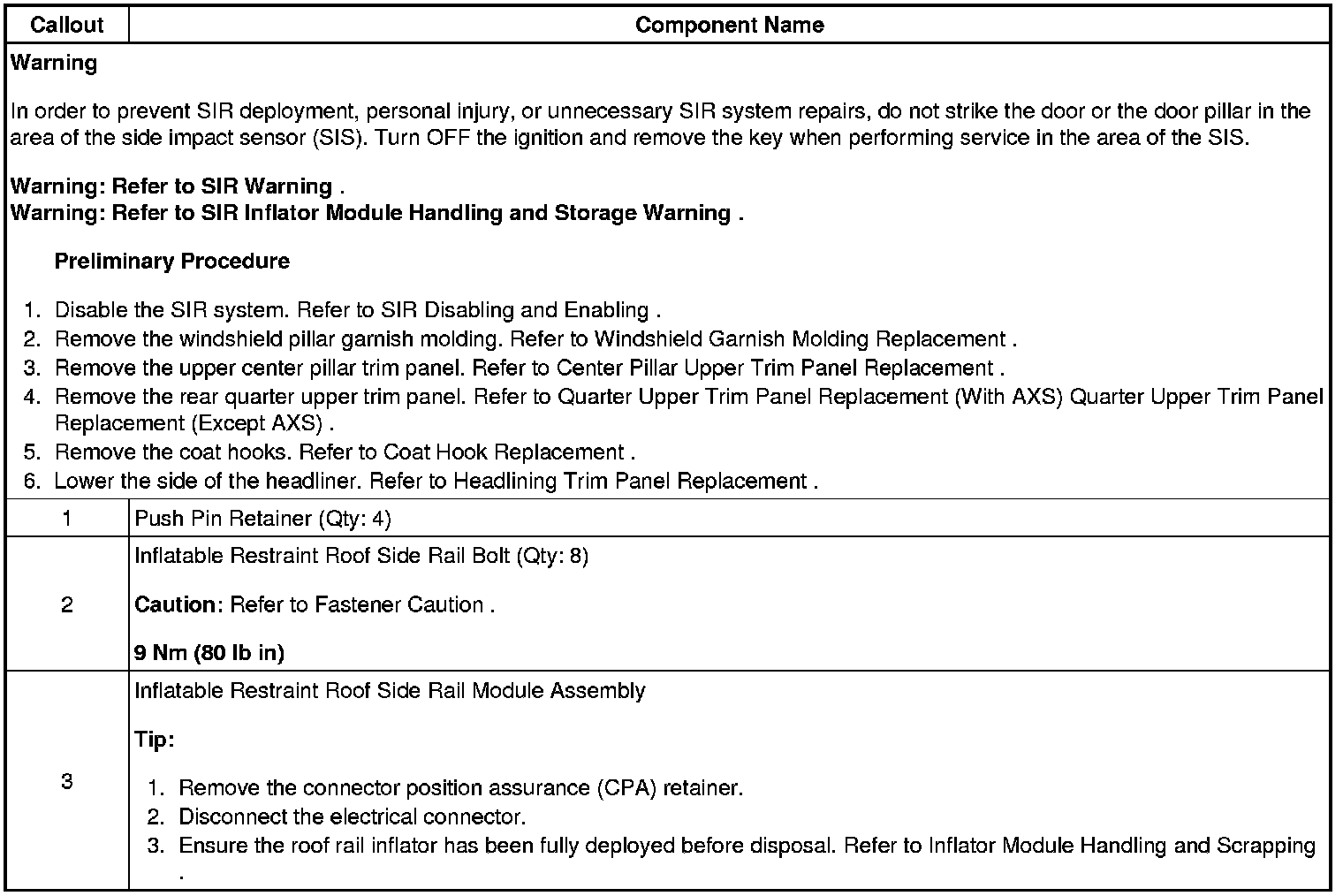 | Callout | Component Name |
|---|---|
| Warning<br><br>In order to prevent SIR deployment, personal injury, or unnecessary SIR system repairs, do not strike the door or the door pillar in the area of the side impact sensor (SIS). Turn OFF the ignition and remove the key when performing service in the area of the SIS.<br><br>Warning: Refer to SIR Warning .<br>Warning: Refer to SIR Inflator Module Handling and Storage Warning .<br><br>Preliminary Procedure<br><br>1. Disable the SIR system. Refer to SIR Disabling and Enabling .<br>2. Remove the windshield pillar garnish molding. Refer to Windshield Garnish Molding Replacement .<br>3. Remove the upper center pillar trim panel. Refer to Center Pillar Upper Trim Panel Replacement .<br>4. Remove the rear quarter upper trim panel. Refer to Quarter Upper Trim Panel Replacement (With AXS) Quarter Upper Trim Panel Replacement (Except AXS) .<br>5. Remove the coat hooks. Refer to Coat Hook Replacement .<br>6. Lower the side of the headliner. Refer to Headlining Trim Panel Replacement . | |
| 1 | Push Pin Retainer (Qty: 4) |
| 2 | Inflatable Restraint Roof Side Rail Bolt (Qty: 8)<br><br>Caution: Refer to Fastener Caution .<br><br>9 Nm (80 lb in) |
| 3 | Inflatable Restraint Roof Side Rail Module Assembly<br><br>Tip:<br><br>1. Remove the connector position assurance (CPA) retainer.<br>2. Disconnect the electrical connector.<br>3. Ensure the roof rail inflator has been fully deployed before disposal. Refer to Inflator Module Handling and Scrapping . |